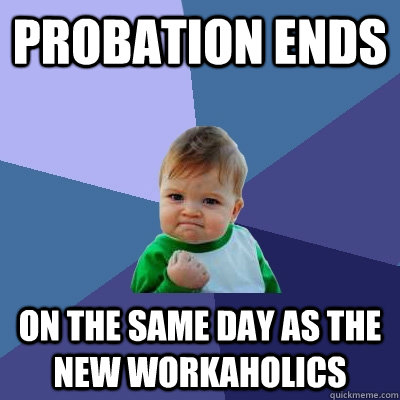 PROBATION ENDS

ON THE SAME DAY AS THE NEW WORKAHOLICS

quickmeme.com